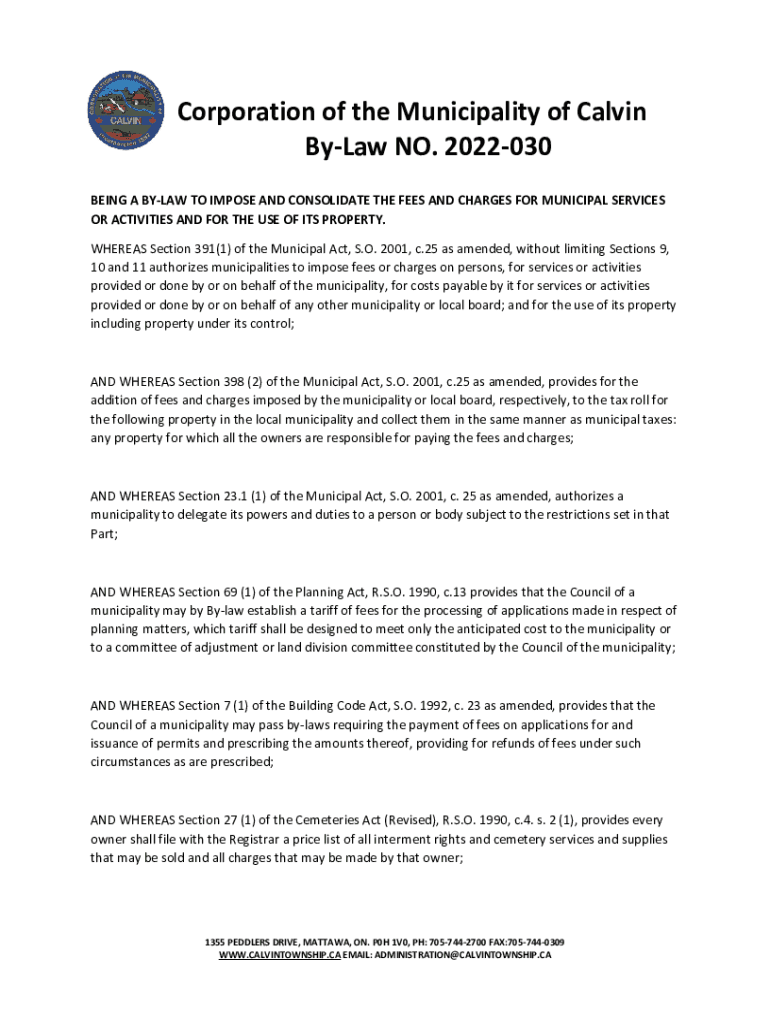 CALVIN

Corporation of the Municipality of Calvin
By-Law NO. 2022-030

BEING A BY-LAW TO IMPOSE AND CONSOLIDATE THE FEES AND CHARGES FOR MUNICIPAL SERVICES OR ACTIVITIES AND FOR THE USE OF ITS PROPERTY.

WHEREAS Section 391(1) of the Municipal Act, S.O. 2001, c.25 as amended, without limiting Sections 9, 10 and 11 authorizes municipalities to impose fees or charges on persons, for services or activities provided or done by or on behalf of the municipality, for costs payable by it for services or activities provided or done by or on behalf of any other municipality or local board; and for the use of its property including property under its control;

AND WHEREAS Section 398 (2) of the Municipal Act, S.O. 2001, c.25 as amended, provides for the addition of fees and charges imposed by the municipality or local board, respectively, to the tax roll for the following property in the local municipality and collect them in the same manner as municipal taxes: any property for which all the owners are responsible for paying the fees and charges;

AND WHEREAS Section 23.1 (1) of the Municipal Act, S.O. 2001, c. 25 as amended, authorizes a municipality to delegate its powers and duties to a person or body subject to the restrictions set in that Part;

AND WHEREAS Section 69 (1) of the Planning Act, R.S.O. 1990, c.13 provides that the Council of a municipality may by By-law establish a tariff of fees for the processing of applications made in respect of planning matters, which tariff shall be designed to meet only the anticipated cost to the municipality or to a committee of adjustment or land division committee constituted by the Council of the municipality;

AND WHEREAS Section 7 (1) of the Building Code Act, S.O. 1992, c. 23 as amended, provides that the Council of a municipality may pass by-laws requiring the payment of fees on applications for and issuance of permits and prescribing the amounts thereof, providing for refunds of fees under such circumstances as are prescribed;

AND WHEREAS Section 27 (1) of the Cemeteries Act (Revised), R.S.O. 1990, c.4. s. 2 (1), provides every owner shall file with the Registrar a price list of all interment rights and cemetery services and supplies that may be sold and all charges that may be made by that owner;

1355 PEDDLERS DRIVE, MATTAWA, ON. P0H 1V0, PH: 705-744-2700 FAX:705-744-0309
WWW.CALVINTOWNSHIP.CA EMAIL: ADMINISTRATION@CALVINTOWNSHIP.CA